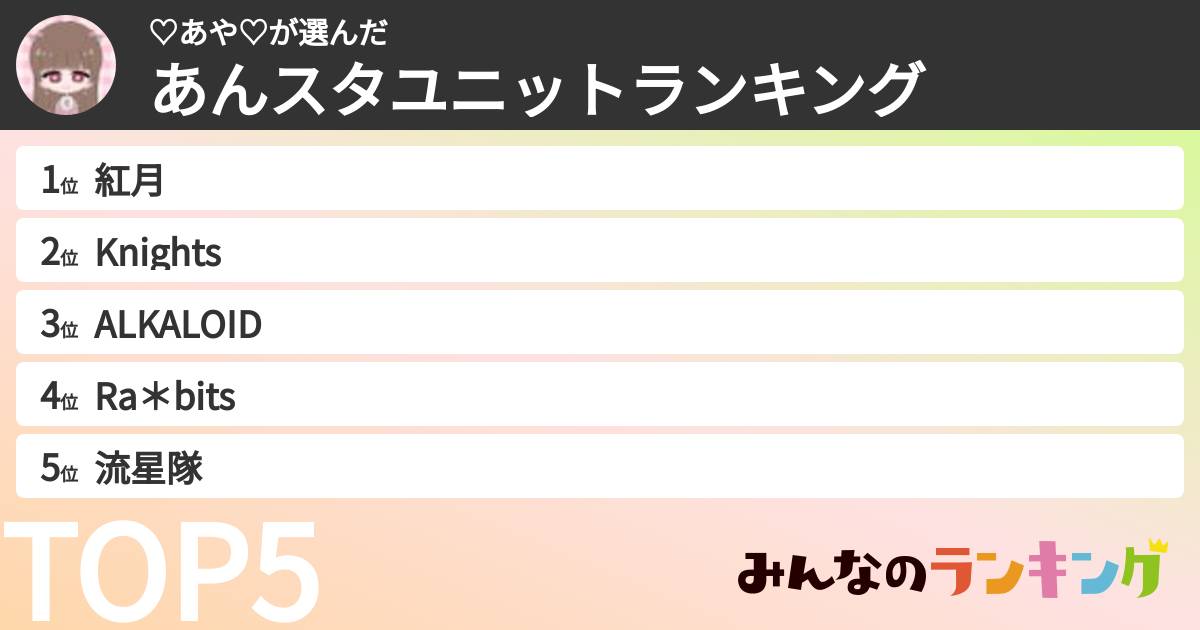 ♡あや♡が選んだ
あんスタユニットランキング

1位 紅月
2位 Knights
3位 ALKALOID
4位 Ra＊bits
5位 流星隊

TOP5

みんなのランキング